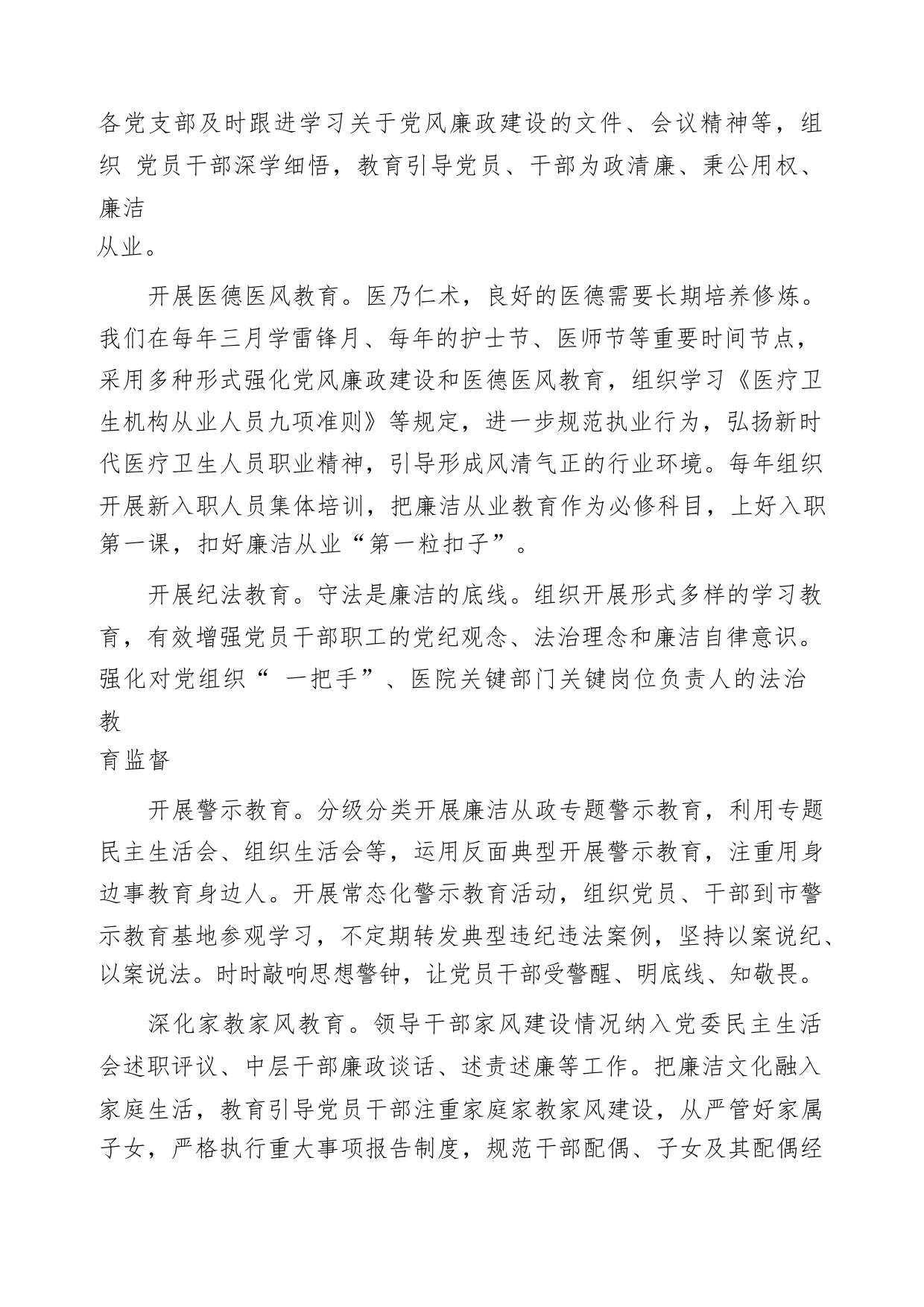 各党支部及时跟进学习关于党风廉政建设的文件、会议精神等，组织 党员干部深学细悟，教育引导党员、干部为政清廉、秉公用权、廉洁从业。

开展医德医风教育。医乃仁术，良好的医德需要长期培养修炼。我们在每年三月学雷锋月、每年的护士节、医师节等重要时间节点，采用多种形式强化党风廉政建设和医德医风教育，组织学习《医疗卫生机构从业人员九项准则》等规定，进一步规范执业行为，弘扬新时代医疗卫生人员职业精神，引导形成风清气正的行业环境。每年组织开展新入职人员集体培训，把廉洁从业教育作为必修科目，上好入职第一课，扣好廉洁从业“第一粒扣子”。

开展纪法教育。守法是廉洁的底线。组织开展形式多样的学习教育，有效增强党员干部职工的党纪观念、法治理念和廉洁自律意识。强化对党组织“ 一把手”、医院关键部门关键岗位负责人的法治教育监督

开展警示教育。分级分类开展廉洁从政专题警示教育，利用专题民主生活会、组织生活会等，运用反面典型开展警示教育，注重用身边事教育身边人。开展常态化警示教育活动，组织党员、干部到市警示教育基地参观学习，不定期转发典型违纪违法案例，坚持以案说纪、以案说法。时时敲响思想警钟，让党员干部受警醒、明底线、知敬畏。

深化家教家风教育。领导干部家风建设情况纳入党委民主生活会述职评议、中层干部廉政谈话、述责述廉等工作。把廉洁文化融入家庭生活，教育引导党员干部注重家庭家教家风建设，从严管好家属子女，严格执行重大事项报告制度，规范干部配偶、子女及其配偶经